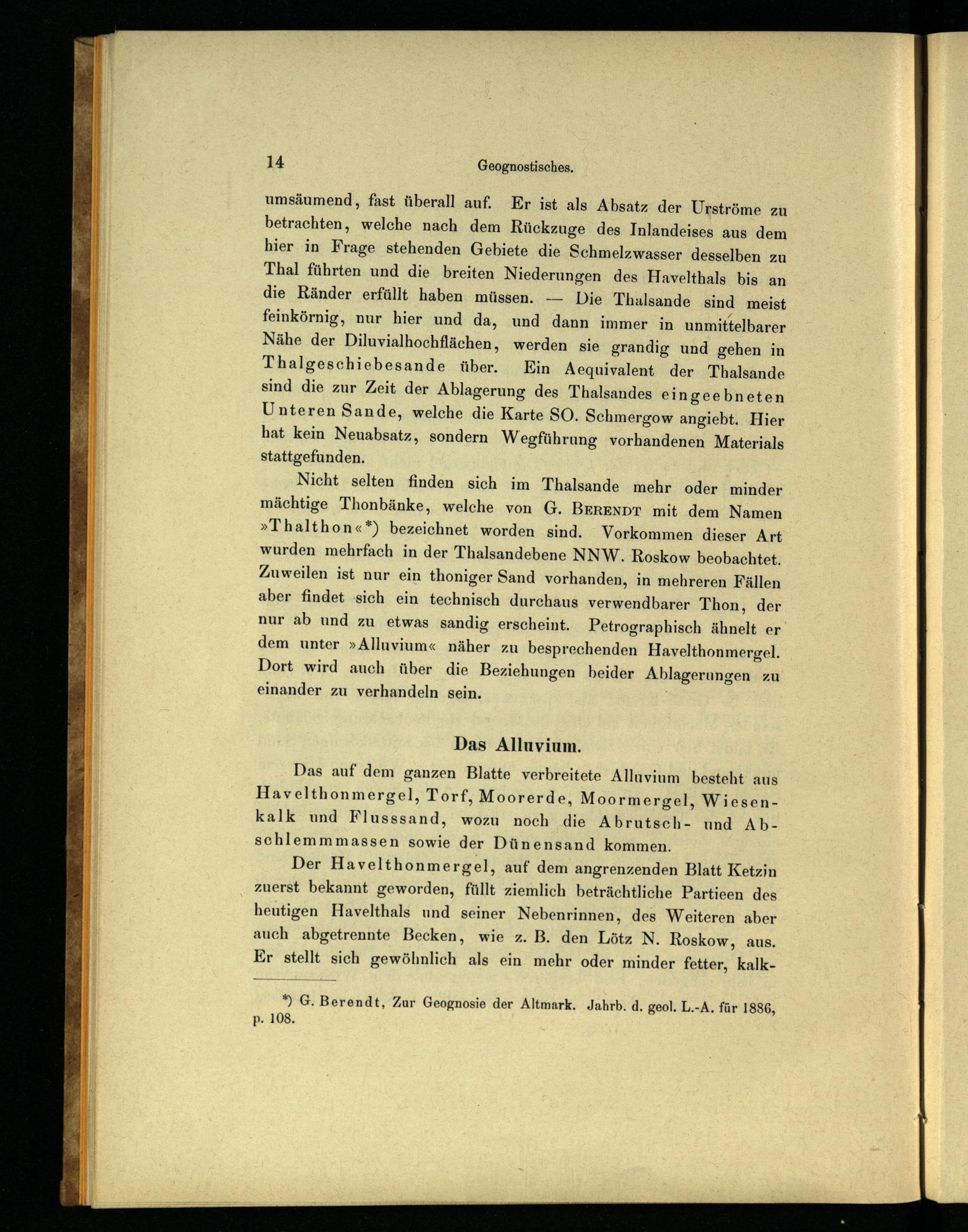 14

Geognostisches.

umsäumend, fast überall auf. Er ist als Absatz der Urströme zu betrachten, welche nach dem Rückzuge des Inlandeises aus dem hier in Frage stehenden Gebiete die Schmelzwasser desselben zu Thal führten und die breiten Niederungen des Havelthals bis an die Ränder erfüllt haben müssen. — Die Thalsande sind meist feinkörnig, nur hier und da, und dann immer in unmittelbarer Nähe der Diluvialhochflächen, werden sie grandig und gehen in Thalgeschiebesande über. Ein Aequivalent der Thalsande sind die zur Zeit der Ablagerung des Thalsandes eingeebneten Unteren Sande, welche die Karte SO. Schmergow angiebt. Hier hat kein Neuabsatz, sondern Wegführung vorhandenen Materials stattgefunden.

Nicht selten finden sich im Thalsande mehr oder minder mächtige Thonbänke, welche von G. Berendt mit dem Namen »Thalthon«*) bezeichnet worden sind. Vorkommen dieser Art wurden mehrfach in der Thalsandebene NNW. Roskow beobachtet. Zuweilen ist nur ein thoniger Sand vorhanden, in mehreren Fällen aber findet sich ein technisch durchaus verwendbarer Thon, der nur ab und zu etwas sandig erscheint. Petrographisch ähnelt er dem unter »Alluvium« näher zu besprechenden Havelthonmergel. Dort wird auch über die Beziehungen beider Ablagerungen zu einander zu verhandeln sein.

Das Alluvium.

Das auf dem ganzen Blatte verbreitete Alluvium besteht aus Havelthonmergel, Torf, Moorerde, Moormergel, Wiesenkalk und Flusssand, wozu noch die Abrutsch- und Abschlemmmassen sowie der Dünensand kommen.

Der Havelthonmergel, auf dem angrenzenden Blatt Ketzin zuerst bekannt geworden, füllt ziemlich beträchtliche Partieen des heutigen Havelthals und seiner Nebenrinnen, des Weiteren aber auch abgetrennte Becken, wie z. B. den Lötz N. Roskow, aus. Er stellt sich gewöhnlich als ein mehr oder minder fetter, kalk-

*) G. Berendt, Zur Geognosie der Altmark. Jahrb. d. geol. L.-A. für 1886, p. 108.